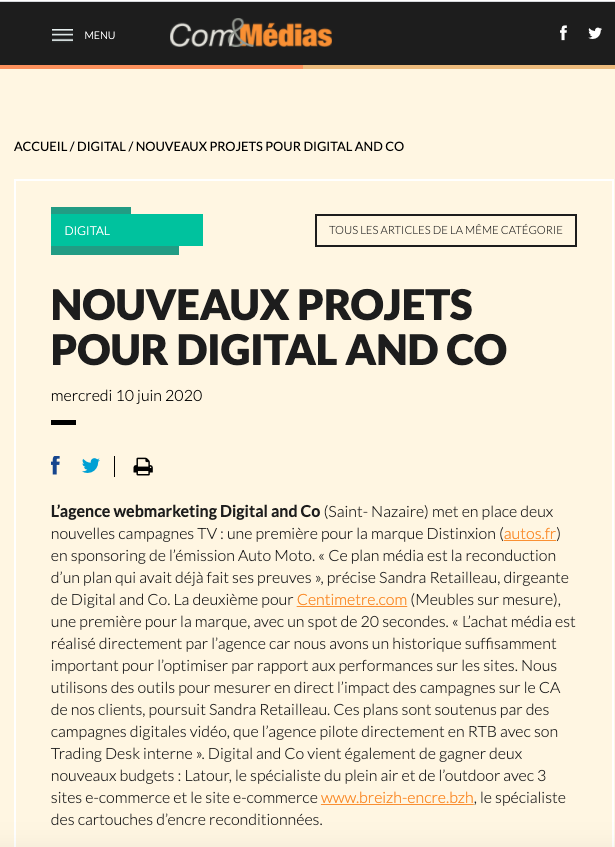 MENU

Com&Médias

ACCUEIL / DIGITAL / NOUVEAUX PROJETS POUR DIGITAL AND CO

DIGITAL

TOUS LES ARTICLES DE LA MÊME CATÉGORIE

NOUVEAUX PROJETS POUR DIGITAL AND CO

mercredi 10 juin 2020

L'agence webmarketing Digital and Co (Saint- Nazaire) met en place deux nouvelles campagnes TV : une première pour la marque Distinxion (autos.fr) en sponsoring de l'émission Auto Moto. « Ce plan média est la reconduction d'un plan qui avait déjà fait ses preuves », précise Sandra Retailleau, dirgeante de Digital and Co. La deuxième pour Centimetre.com (Meubles sur mesure), une première pour la marque, avec un spot de 20 secondes. « L'achat média est réalisé directement par l'agence car nous avons un historique suffisamment important pour l'optimiser par rapport aux performances sur les sites. Nous utilisons des outils pour mesurer en direct l'impact des campagnes sur le CA de nos clients, poursuit Sandra Retailleau. Ces plans sont soutenus par des campagnes digitales vidéo, que l'agence pilote directement en RTB avec son Trading Desk interne ». Digital and Co vient également de gagner deux nouveaux budgets : Latour, le spécialiste du plein air et de l'outdoor avec 3 sites e-commerce et le site e-commerce www.breizh-encre.bzh, le spécialiste des cartouches d'encre reconditionnées.